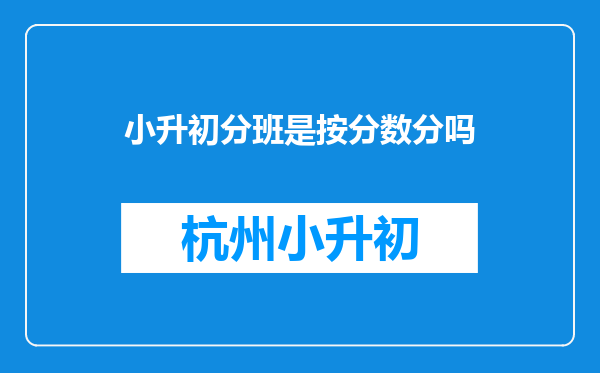 小升初分班是按分数分吗

杭州小升初